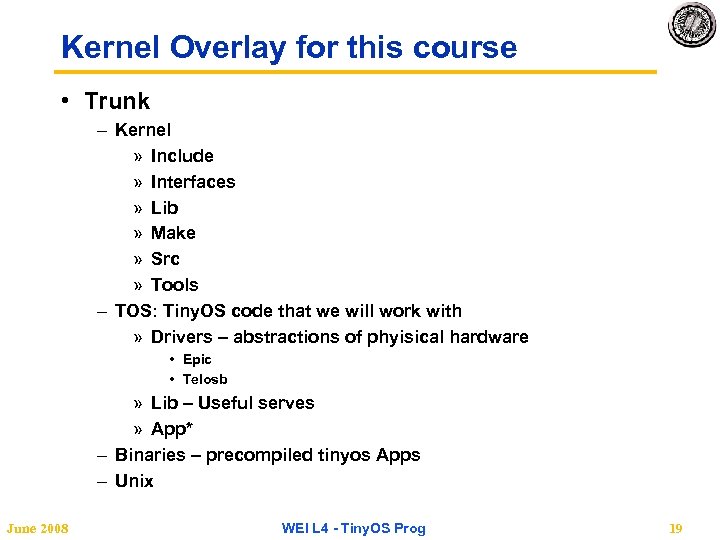 Kernel Overlay for this course

• Trunk
– Kernel
» Include
» Interfaces
» Lib
» Make
» Src
» Tools
– TOS: TinyOS code that we will work with
» Drivers – abstractions of phyisical hardware
• Epic
• Telosb
» Lib – Useful serves
» App*
– Binaries – precompiled tinyos Apps
– Unix

June 2008 WEI L4 - TinyOS Prog 19